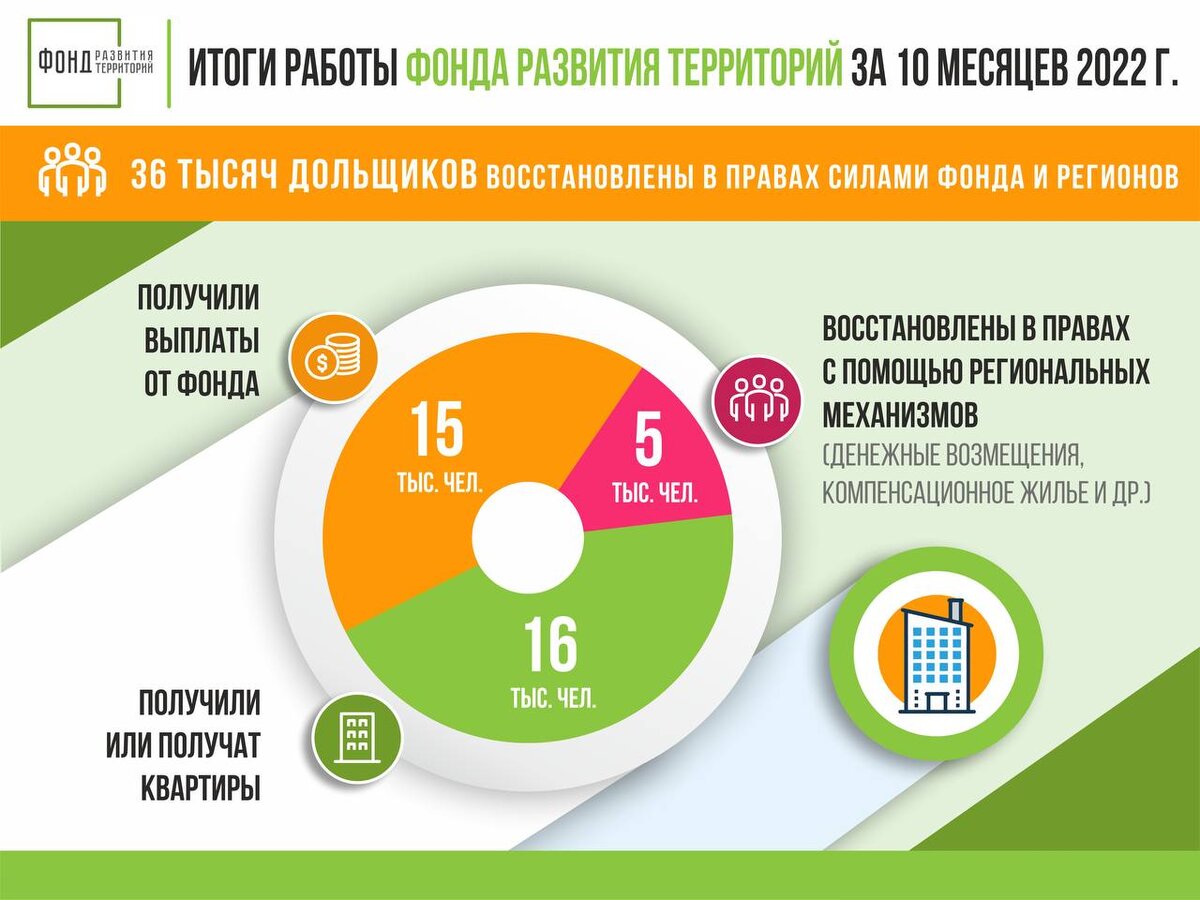 ФОНД РАЗВИТИЯ ТЕРРИТОРИЙ

ИТОГИ РАБОТЫ ФОНДА РАЗВИТИЯ ТЕРРИТОРИЙ ЗА 10 МЕСЯЦЕВ 2022 Г.

36 ТЫСЯЧ ДОЛЬЩИКОВ ВОССТАНОВЛЕНЫ В ПРАВАХ СИЛАМИ ФОНДА И РЕГИОНОВ

ПОЛУЧИЛИ ВЫПЛАТЫ ОТ ФОНДА

15 ТЫС. ЧЕЛ.

5 ТЫС. ЧЕЛ.

16 ТЫС. ЧЕЛ.

ВОССТАНОВЛЕНЫ В ПРАВАХ С ПОМОЩЬЮ РЕГИОНАЛЬНЫХ МЕХАНИЗМОВ (ДЕНЕЖНЫЕ ВОЗМЕЩЕНИЯ, КОМПЕНСАЦИОННОЕ ЖИЛЬЕ И ДР.)

ПОЛУЧИЛИ ИЛИ ПОЛУЧАТ КВАРТИРЫ